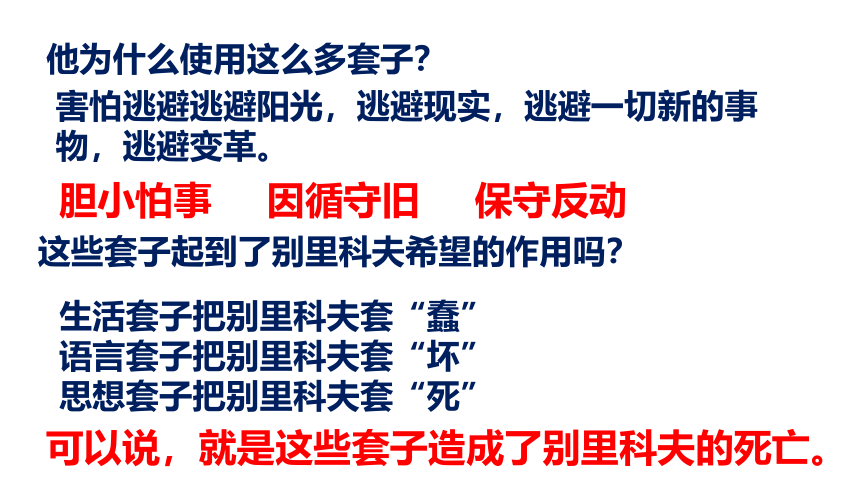 他为什么使用这么多套子？

害怕逃避逃避阳光，逃避现实，逃避一切新的事物，逃避变革。

胆小怕事　　因循守旧　　保守反动

这些套子起到了别里科夫希望的作用吗？

生活套子把别里科夫套“蠢”
语言套子把别里科夫套“坏”
思想套子把别里科夫套“死”

可以说，就是这些套子造成了别里科夫的死亡。